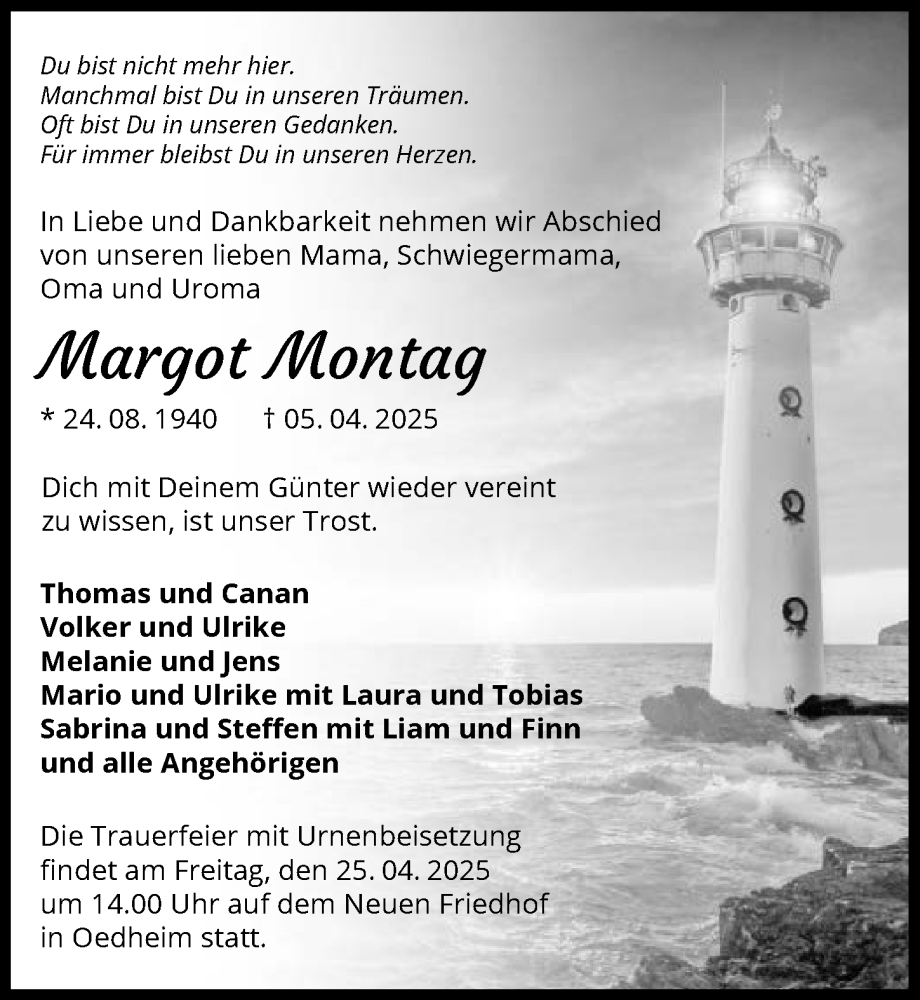 Du bist nicht mehr hier.
Manchmal bist Du in unseren Träumen.
Oft bist Du in unseren Gedanken.
Für immer bleibst Du in unseren Herzen.

In Liebe und Dankbarkeit nehmen wir Abschied von unseren lieben Mama, Schwiegermama, Oma und Uroma

Margot Montag

* 24. 08. 1940 † 05. 04. 2025

Dich mit Deinem Günter wieder vereint zu wissen, ist unser Trost.

Thomas und Canan
Volker und Ulrike
Melanie und Jens
Mario und Ulrike mit Laura und Tobias
Sabrina und Steffen mit Liam und Finn
und alle Angehörigen

Die Trauerfeier mit Urnenbeisetzung findet am Freitag, den 25. 04. 2025 um 14.00 Uhr auf dem Neuen Friedhof in Oedheim statt.